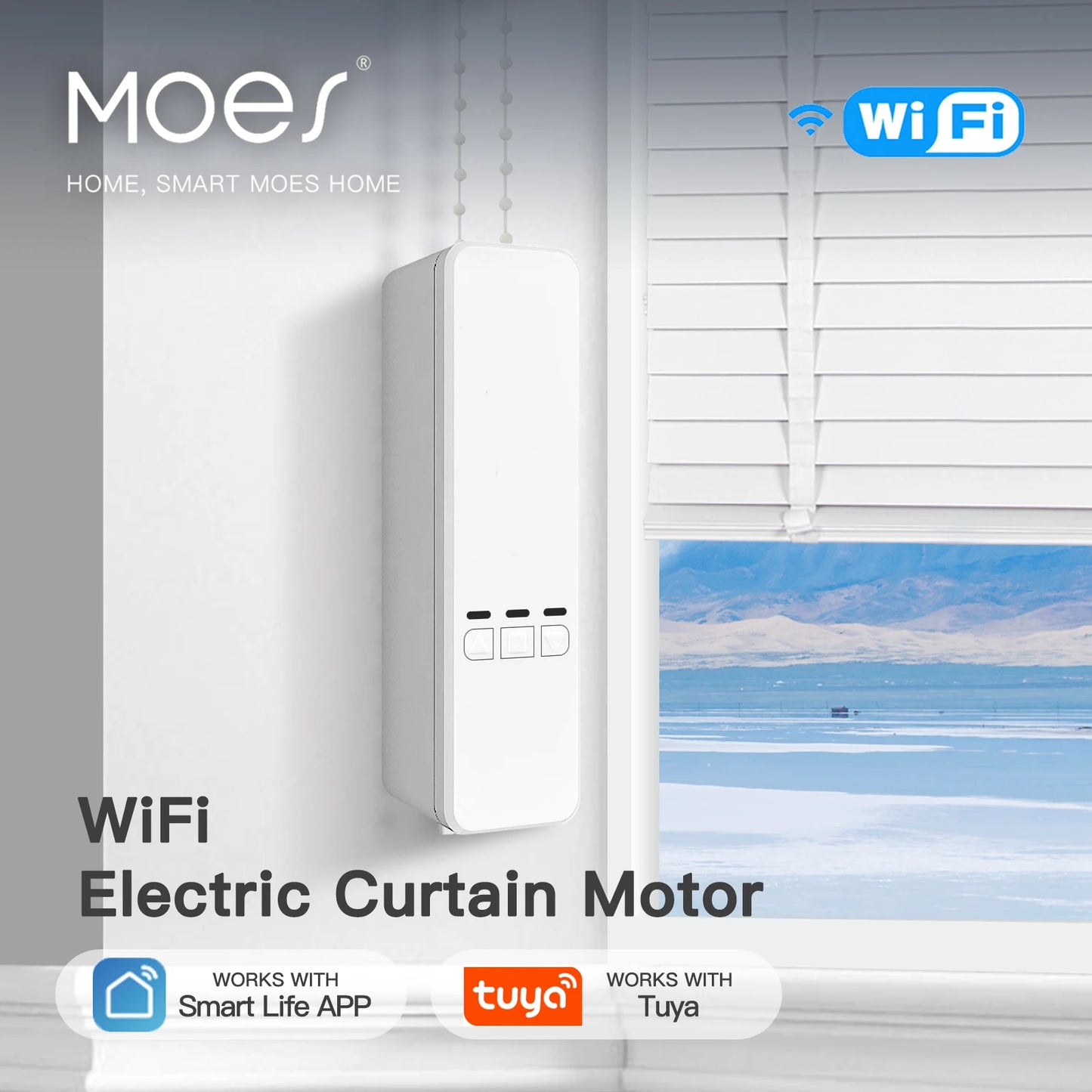 MOES®

HOME, SMART MOES HOME

WiFi

WiFi
Electric Curtain Motor

WORKS WITH
Smart Life APP

tuya

WORKS WITH
Tuya